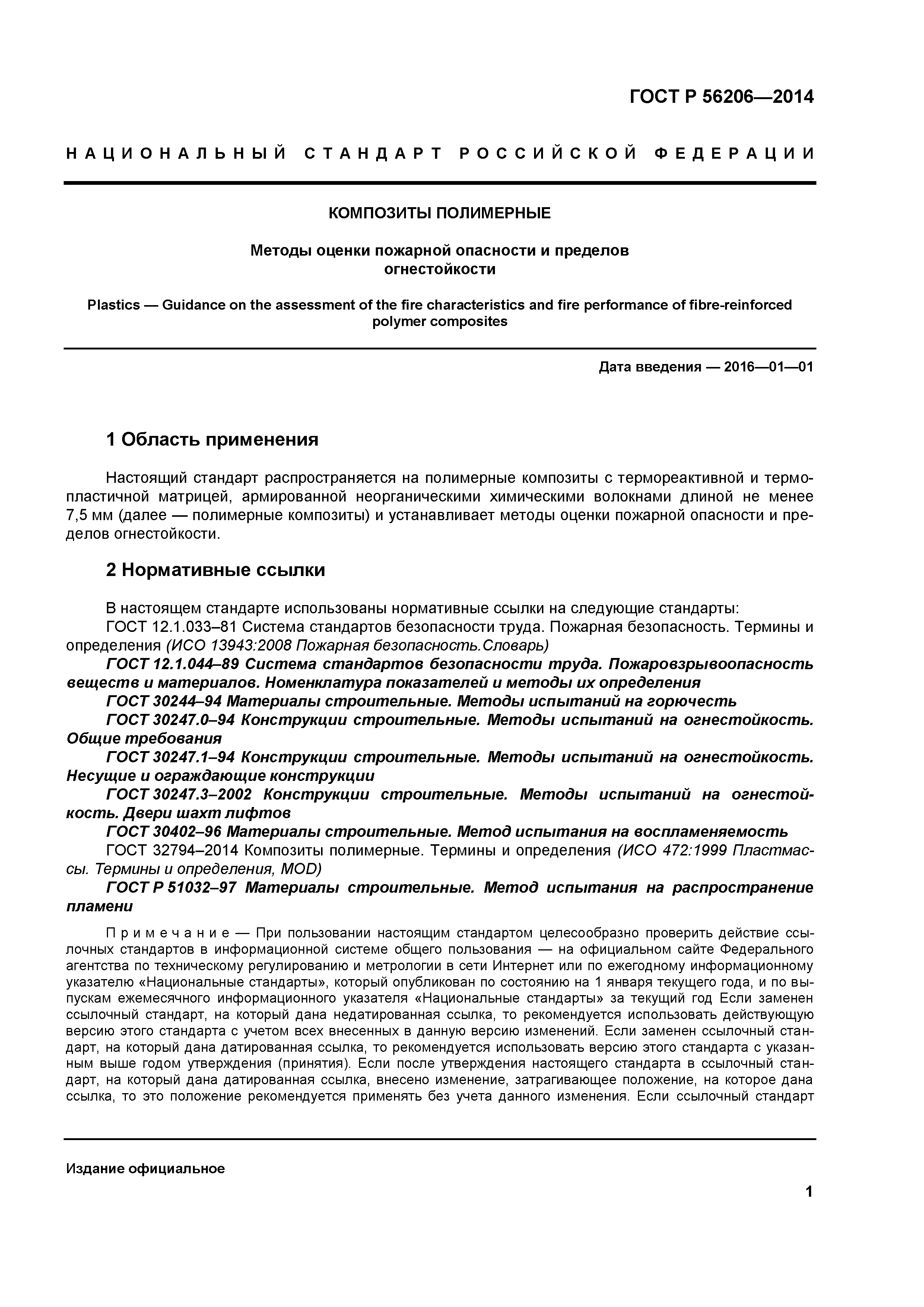 ГОСТ Р 56206—2014

НАЦИОНАЛЬНЫЙ СТАНДАРТ РОССИЙСКОЙ ФЕДЕРАЦИИ

КОМПОЗИТЫ ПОЛИМЕРНЫЕ

Методы оценки пожарной опасности и пределов огнестойкости

Plastics — Guidance on the assessment of the fire characteristics and fire performance of fibre-reinforced polymer composites

Дата введения — 2016—01—01

1 Область применения

Настоящий стандарт распространяется на полимерные композиты с термореактивной и термопластичной матрицей, армированной неорганическими химическими волокнами длиной не менее 7,5 мм (далее — полимерные композиты) и устанавливает методы оценки пожарной опасности и пределов огнестойкости.

2 Нормативные ссылки

В настоящем стандарте использованы нормативные ссылки на следующие стандарты:
ГОСТ 12.1.033–81 Система стандартов безопасности труда. Пожарная безопасность. Термины и определения (ИСО 13943:2008 Пожарная безопасность.Словарь)
ГОСТ 12.1.044–89 Система стандартов безопасности труда. Пожаровзрывоопасность веществ и материалов. Номенклатура показателей и методы их определения
ГОСТ 30244–94 Материалы строительные. Методы испытаний на горючесть
ГОСТ 30247.0–94 Конструкции строительные. Методы испытаний на огнестойкость. Общие требования
ГОСТ 30247.1–94 Конструкции строительные. Методы испытаний на огнестойкость. Несущие и ограждающие конструкции
ГОСТ 30247.3–2002 Конструкции строительные. Методы испытаний на огнестойкость. Двери шахт лифтов
ГОСТ 30402–96 Материалы строительные. Метод испытания на воспламеняемость
ГОСТ 32794–2014 Композиты полимерные. Термины и определения (ИСО 472:1999 Пластмассы. Термины и определения, MOD)
ГОСТ Р 51032–97 Материалы строительные. Метод испытания на распространение пламени

Примечание — При пользовании настоящим стандартом целесообразно проверить действие ссылочных стандартов в информационной системе общего пользования — на официальном сайте Федерального агентства по техническому регулированию и метрологии в сети Интернет или по ежегодному информационному указателю «Национальные стандарты», который опубликован по состоянию на 1 января текущего года, и по выпускам ежемесячного информационного указателя «Национальные стандарты» за текущий год Если заменен ссылочный стандарт, на который дана недатированная ссылка, то рекомендуется использовать действующую версию этого стандарта с учетом всех внесенных в данную версию изменений. Если заменен ссылочный стандарт, на который дана датированная ссылка, то рекомендуется использовать версию этого стандарта с указанным выше годом утверждения (принятия). Если после утверждения настоящего стандарта в ссылочный стандарт, на который дана датированная ссылка, внесено изменение, затрагивающее положение, на которое дана ссылка, то это положение рекомендуется применять без учета данного изменения. Если ссылочный стандарт

Издание официальное

1